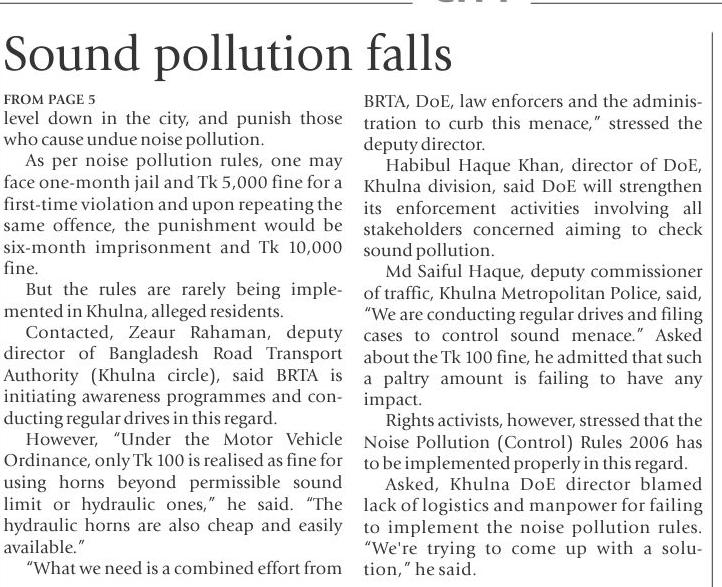 Sound pollution falls

FROM PAGE 5
level down in the city, and punish those who cause undue noise pollution.

As per noise pollution rules, one may face one-month jail and Tk 5,000 fine for a first-time violation and upon repeating the same offence, the punishment would be six-month imprisonment and Tk 10,000 fine.

But the rules are rarely being implemented in Khulna, alleged residents.

Contacted, Zeaur Rahaman, deputy director of Bangladesh Road Transport Authority (Khulna circle), said BRTA is initiating awareness programmes and conducting regular drives in this regard.

However, "Under the Motor Vehicle Ordinance, only Tk 100 is realised as fine for using horns beyond permissible sound limit or hydraulic ones," he said. "The hydraulic horns are also cheap and easily available."

"What we need is a combined effort from BRTA, DoE, law enforcers and the administration to curb this menace," stressed the deputy director.

Habibul Haque Khan, director of DoE, Khulna division, said DoE will strengthen its enforcement activities involving all stakeholders concerned aiming to check sound pollution.

Md Saiful Haque, deputy commissioner of traffic, Khulna Metropolitan Police, said, "We are conducting regular drives and filing cases to control sound menace." Asked about the Tk 100 fine, he admitted that such a paltry amount is failing to have any impact.

Rights activists, however, stressed that the Noise Pollution (Control) Rules 2006 has to be implemented properly in this regard.

Asked, Khulna DoE director blamed lack of logistics and manpower for failing to implement the noise pollution rules. "We're trying to come up with a solution," he said.